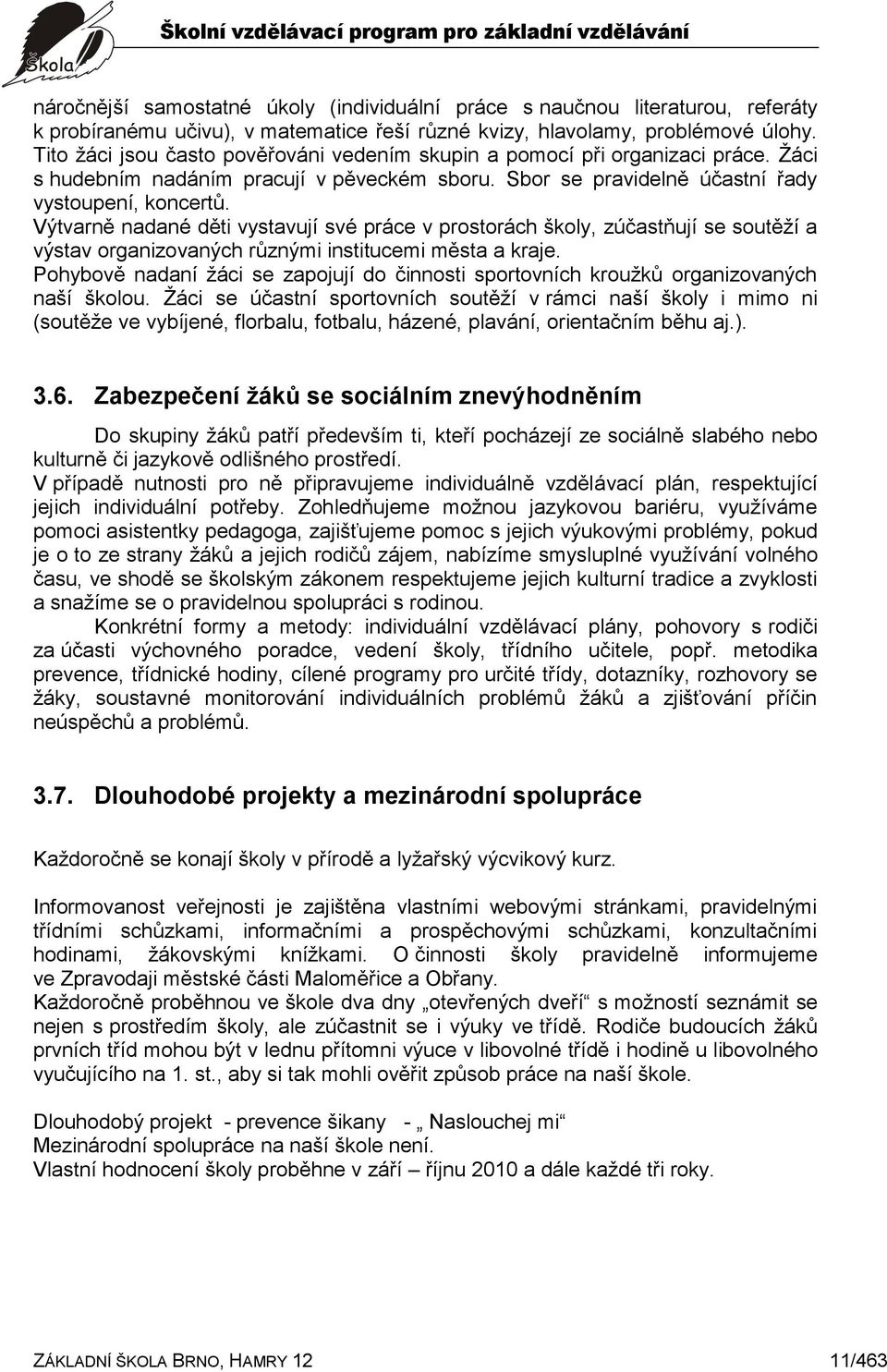 Škola

Školní vzdělávací program pro základní vzdělávání

náročnější samostatné úkoly (individuální práce s naučnou literaturou, referáty k probíranému učivu), v matematice řeší různé kvizy, hlavolamy, problémové úlohy. Tito žáci jsou často pověřováni vedením skupin a pomocí při organizaci práce. Žáci s hudebním nadáním pracují v pěveckém sboru. Sbor se pravidelně účastní řady vystoupení, koncertů.
Výtvarně nadané děti vystavují své práce v prostorách školy, zúčastňují se soutěží a výstav organizovaných různými institucemi města a kraje.
Pohybově nadaní žáci se zapojují do činnosti sportovních kroužků organizovaných naší školou. Žáci se účastní sportovních soutěží v rámci naší školy i mimo ni (soutěže ve vybíjené, florbalu, fotbalu, házené, plavání, orientačním běhu aj.).

3.6. Zabezpečení žáků se sociálním znevýhodněním

Do skupiny žáků patří především ti, kteří pocházejí ze sociálně slabého nebo kulturně či jazykově odlišného prostředí.
V případě nutnosti pro ně připravujeme individuálně vzdělávací plán, respektující jejich individuální potřeby. Zohledňujeme možnou jazykovou bariéru, využíváme pomoci asistentky pedagoga, zajišťujeme pomoc s jejich výukovými problémy, pokud je o to ze strany žáků a jejich rodičů zájem, nabízíme smysluplné využívání volného času, ve shodě se školským zákonem respektujeme jejich kulturní tradice a zvyklosti a snažíme se o pravidelnou spolupráci s rodinou.
Konkrétní formy a metody: individuální vzdělávací plány, pohovory s rodiči za účasti výchovného poradce, vedení školy, třídního učitele, popř. metodika prevence, třídnické hodiny, cílené programy pro určité třídy, dotazníky, rozhovory se žáky, soustavné monitorování individuálních problémů žáků a zjišťování příčin neúspěchů a problémů.

3.7. Dlouhodobé projekty a mezinárodní spolupráce

Každoročně se konají školy v přírodě a lyžařský výcvikový kurz.

Informovanost veřejnosti je zajištěna vlastními webovými stránkami, pravidelnými třídními schůzkami, informačními a prospěchovými schůzkami, konzultačními hodinami, žákovskými knížkami. O činnosti školy pravidelně informujeme ve Zpravodaji městské části Maloměřice a Obřany.
Každoročně proběhnou ve škole dva dny „otevřených dveří“ s možností seznámit se nejen s prostředím školy, ale zúčastnit se i výuky ve třídě. Rodiče budoucích žáků prvních tříd mohou být v lednu přítomni výuce v libovolné třídě i hodině u libovolného vyučujícího na 1. st., aby si tak mohli ověřit způsob práce na naší škole.

Dlouhodobý projekt - prevence šikany - „ Naslouchej mi“
Mezinárodní spolupráce na naší škole není.
Vlastní hodnocení školy proběhne v září – říjnu 2010 a dále každé tři roky.

ZÁKLADNÍ ŠKOLA BRNO, HAMRY 12 11/463